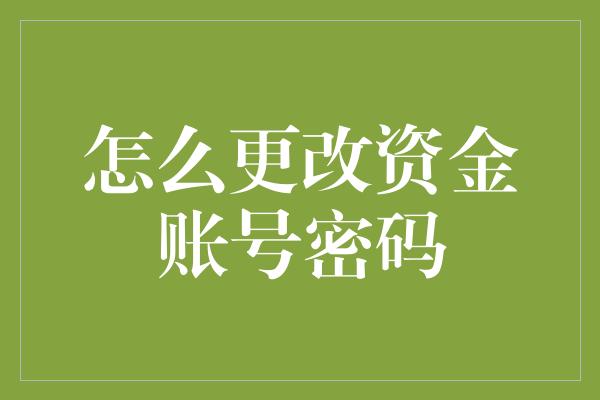 怎么更改资金账号密码